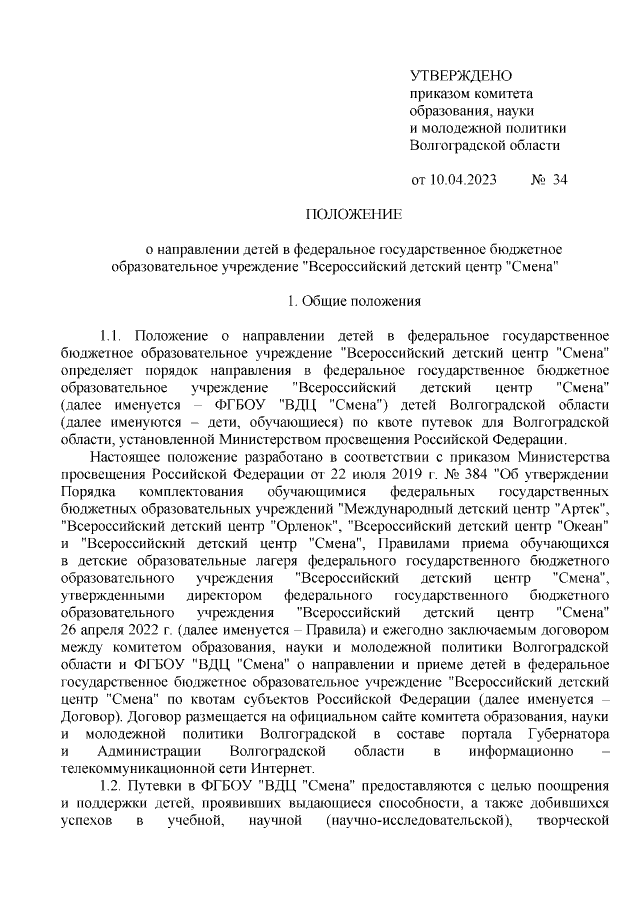 УТВЕРЖДЕНО
приказом комитета
образования, науки
и молодежной политики
Волгоградской области

от 10.04.2023 № 34

ПОЛОЖЕНИЕ

о направлении детей в федеральное государственное бюджетное образовательное учреждение "Всероссийский детский центр "Смена"

1. Общие положения

1.1. Положение о направлении детей в федеральное государственное бюджетное образовательное учреждение "Всероссийский детский центр "Смена" определяет порядок направления в федеральное государственное бюджетное образовательное учреждение "Всероссийский детский центр "Смена" (далее именуется – ФГБОУ "ВДЦ "Смена") детей Волгоградской области (далее именуются – дети, обучающиеся) по квоте путевок для Волгоградской области, установленной Министерством просвещения Российской Федерации.

Настоящее положение разработано в соответствии с приказом Министерства просвещения Российской Федерации от 22 июля 2019 г. № 384 "Об утверждении Порядка комплектования обучающимися федеральных государственных бюджетных образовательных учреждений "Международный детский центр "Артек", "Всероссийский детский центр "Орленок", "Всероссийский детский центр "Океан" и "Всероссийский детский центр "Смена", Правилами приема обучающихся в детские образовательные лагеря федерального государственного бюджетного образовательного учреждения "Всероссийский детский центр "Смена", утвержденными директором федерального государственного бюджетного образовательного учреждения "Всероссийский детский центр "Смена" 26 апреля 2022 г. (далее именуется – Правила) и ежегодно заключаемым договором между комитетом образования, науки и молодежной политики Волгоградской области и ФГБОУ "ВДЦ "Смена" о направлении и приеме детей в федеральное государственное бюджетное образовательное учреждение "Всероссийский детский центр "Смена" по квотам субъектов Российской Федерации (далее именуется – Договор). Договор размещается на официальном сайте комитета образования, науки и молодежной политики Волгоградской в составе портала Губернатора и Администрации Волгоградской области в информационно – телекоммуникационной сети Интернет.

1.2. Путевки в ФГБОУ "ВДЦ "Смена" предоставляются с целью поощрения и поддержки детей, проявивших выдающиеся способности, а также добившихся успехов в учебной, научной (научно-исследовательской), творческой